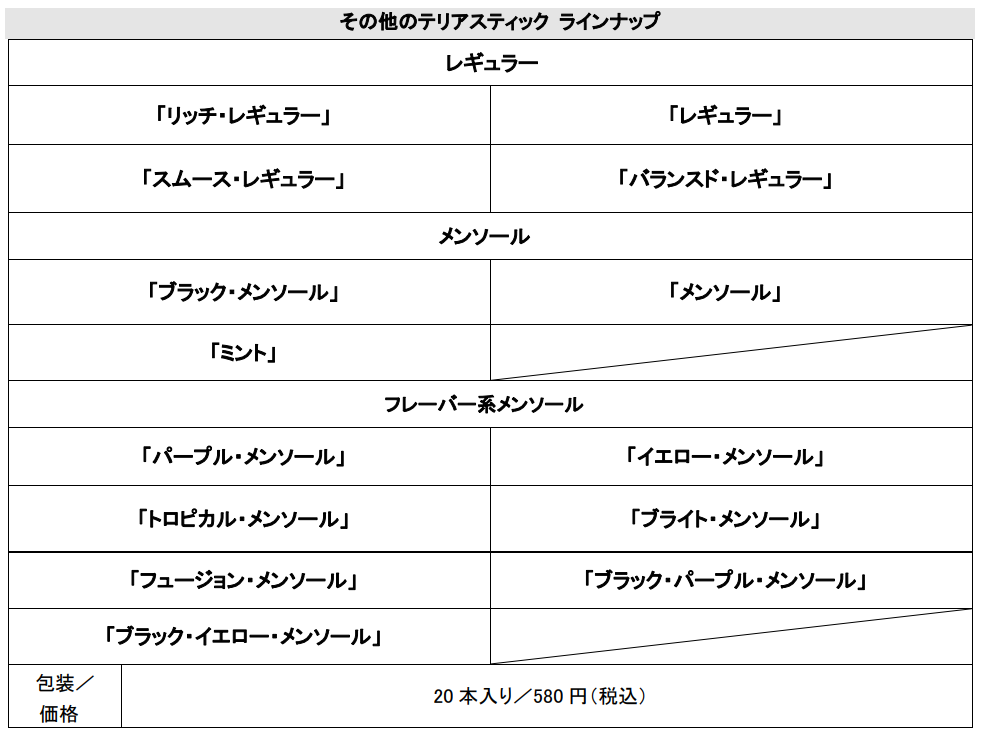 その他のテリアスティック ラインナップ

| レギュラー | |
|---|---|
| 「リッチ・レギュラー」 | 「レギュラー」 |
| 「スムース・レギュラー」 | 「バランスド・レギュラー」 |
| メンソール | |
| 「ブラック・メンソール」 | 「メンソール」 |
| 「ミント」 | |
| フレーバー系メンソール | |
| 「パープル・メンソール」 | 「イエロー・メンソール」 |
| 「トロピカル・メンソール」 | 「ブライト・メンソール」 |
| 「フュージョン・メンソール」 | 「ブラック・パープル・メンソール」 |
| 「ブラック・イエロー・メンソール」 | |

| 包装／価格 | 20 本入り／580 円（税込） |
|---|---|